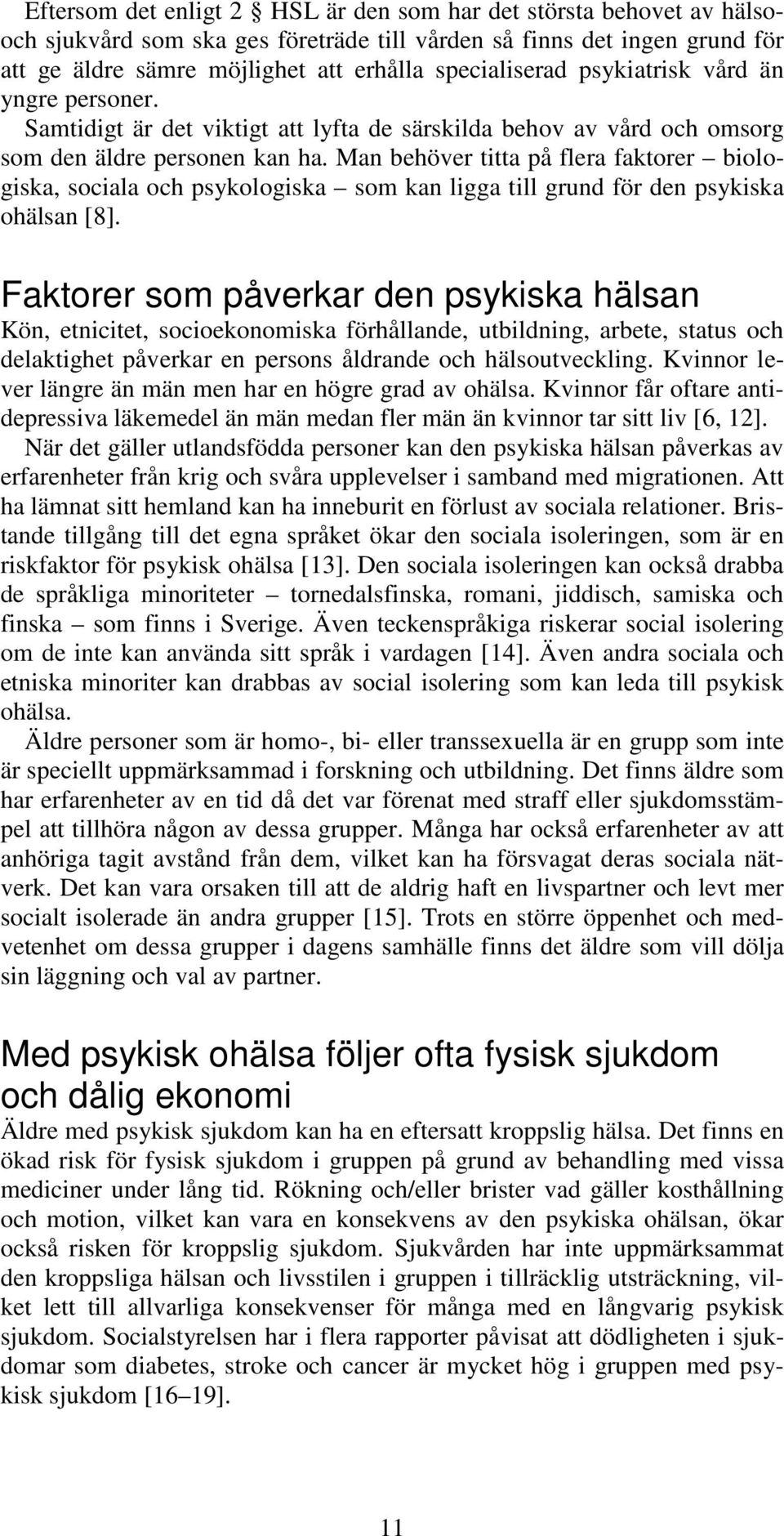 Eftersom det enligt 2 § HSL är den som har det största behovet av hälso- och sjukvård som ska ges företräde till vården så finns det ingen grund för att ge äldre sämre möjlighet att erhålla specialiserad psykiatrisk vård än yngre personer. Samtidigt är det viktigt att lyfta de särskilda behov av vård och omsorg som den äldre personen kan ha. Man behöver titta på flera faktorer – biologiska, sociala och psykologiska – som kan ligga till grund för den psykiska ohälsan [8].

Faktorer som påverkar den psykiska hälsan

Kön, etnicitet, socioekonomiska förhållande, utbildning, arbete, status och delaktighet påverkar en persons åldrande och hälsoutveckling. Kvinnor lever längre än män men har en högre grad av ohälsa. Kvinnor får oftare antidepressiva läkemedel än män medan fler män än kvinnor tar sitt liv [6, 12].

När det gäller utlandsfödda personer kan den psykiska hälsan påverkas av erfarenheter från krig och svåra upplevelser i samband med migrationen. Att ha lämnat sitt hemland kan ha inneburit en förlust av sociala relationer. Bristande tillgång till det egna språket ökar den sociala isoleringen, som är en riskfaktor för psykisk ohälsa [13]. Den sociala isoleringen kan också drabba de språkliga minoriteter – tornedalsfinska, romani, jiddisch, samiska och finska – som finns i Sverige. Även teckenspråkiga riskerar social isolering om de inte kan använda sitt språk i vardagen [14]. Även andra sociala och etniska minoriter kan drabbas av social isolering som kan leda till psykisk ohälsa.

Äldre personer som är homo-, bi- eller transsexuella är en grupp som inte är speciellt uppmärksammad i forskning och utbildning. Det finns äldre som har erfarenheter av en tid då det var förenat med straff eller sjukdomsstämpel att tillhöra någon av dessa grupper. Många har också erfarenheter av att anhöriga tagit avstånd från dem, vilket kan ha försvagat deras sociala nätverk. Det kan vara orsaken till att de aldrig haft en livspartner och levt mer socialt isolerade än andra grupper [15]. Trots en större öppenhet och medvetenhet om dessa grupper i dagens samhälle finns det äldre som vill dölja sin läggning och val av partner.

Med psykisk ohälsa följer ofta fysisk sjukdom och dålig ekonomi

Äldre med psykisk sjukdom kan ha en eftersatt kroppslig hälsa. Det finns en ökad risk för fysisk sjukdom i gruppen på grund av behandling med vissa mediciner under lång tid. Rökning och/eller brister vad gäller kosthållning och motion, vilket kan vara en konsekvens av den psykiska ohälsan, ökar också risken för kroppslig sjukdom. Sjukvården har inte uppmärksammat den kroppsliga hälsan och livsstilen i gruppen i tillräcklig utsträckning, vilket lett till allvarliga konsekvenser för många med en långvarig psykisk sjukdom. Socialstyrelsen har i flera rapporter påvisat att dödligheten i sjukdomar som diabetes, stroke och cancer är mycket hög i gruppen med psykisk sjukdom [16–19].

11